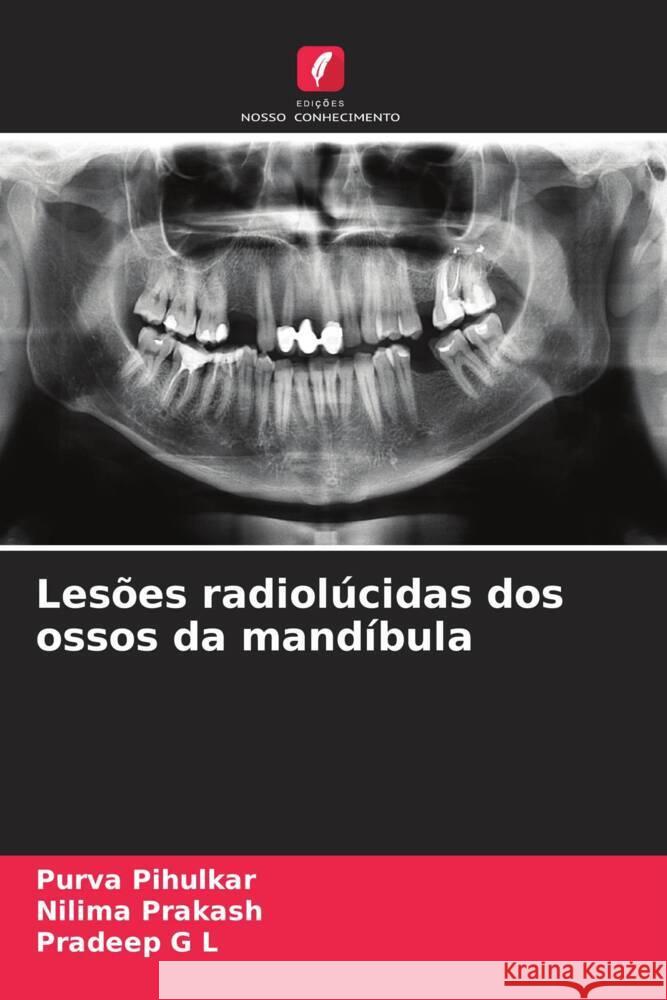 EDIÇÕES
NOSSO CONHECIMENTO

Lesões radiolúcidas dos ossos da mandíbula

Purva Pihulkar
Nilima Prakash
Pradeep G L